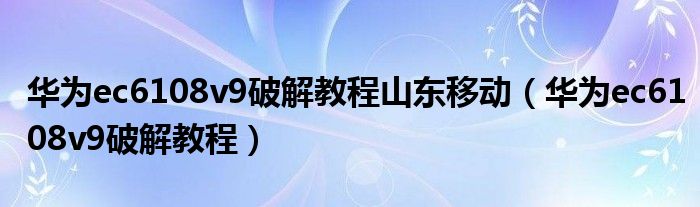 华为ec6108v9破解教程山东移动（华为ec6108v9破解教程）